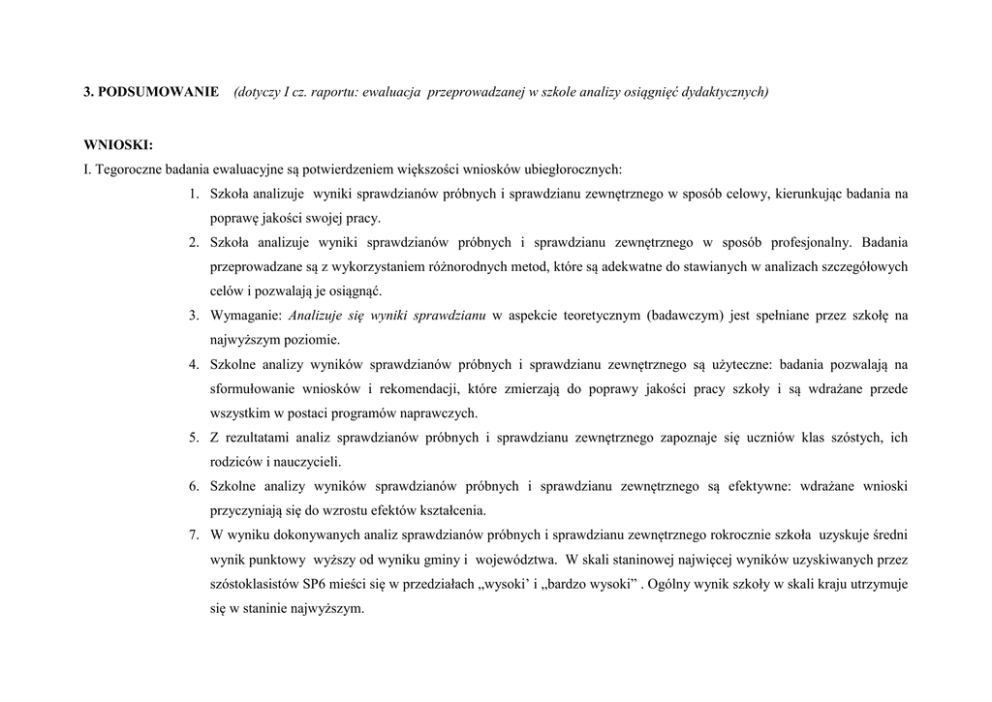 3. PODSUMOWANIE (dotyczy I cz. raportu: ewaluacja przeprowadzanej w szkole analizy osiągnięć dydaktycznych)

WNIOSKI:

I. Tegoroczne badania ewaluacyjne są potwierdzeniem większości wniosków ubiegłorocznych:

1. Szkoła analizuje wyniki sprawdzianów próbnych i sprawdzianu zewnętrznego w sposób celowy, kierunkując badania na poprawę jakości swojej pracy.
2. Szkoła analizuje wyniki sprawdzianów próbnych i sprawdzianu zewnętrznego w sposób profesjonalny. Badania przeprowadzane są z wykorzystaniem różnorodnych metod, które są adekwatne do stawianych w analizach szczegółowych celów i pozwalają je osiągnąć.
3. Wymaganie: Analizuje się wyniki sprawdzianu w aspekcie teoretycznym (badawczym) jest spełniane przez szkołę na najwyższym poziomie.
4. Szkolne analizy wyników sprawdzianów próbnych i sprawdzianu zewnętrznego są użyteczne: badania pozwalają na sformułowanie wniosków i rekomendacji, które zmierzają do poprawy jakości pracy szkoły i są wdrażane przede wszystkim w postaci programów naprawczych.
5. Z rezultatami analiz sprawdzianów próbnych i sprawdzianu zewnętrznego zapoznaje się uczniów klas szóstych, ich rodziców i nauczycieli.
6. Szkolne analizy wyników sprawdzianów próbnych i sprawdzianu zewnętrznego są efektywne: wdrażane wnioski przyczyniają się do wzrostu efektów kształcenia.
7. W wyniku dokonywanych analiz sprawdzianów próbnych i sprawdzianu zewnętrznego rokrocznie szkoła uzyskuje średni wynik punktowy wyższy od wyniku gminy i województwa. W skali staninowej najwięcej wyników uzyskiwanych przez szóstoklasistów SP6 mieści się w przedziałach „wysoki' i „bardzo wysoki" . Ogólny wynik szkoły w skali kraju utrzymuje się w staninie najwyższym.